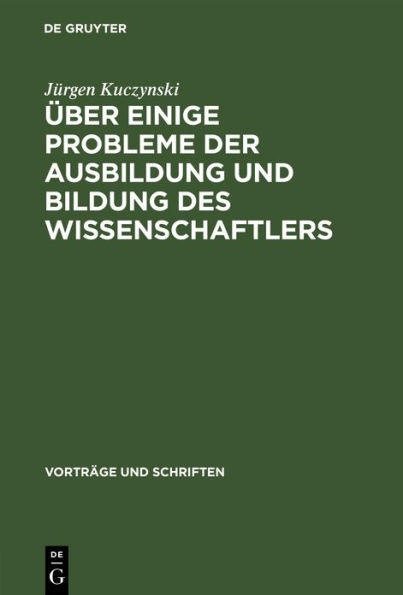 DE GRUYTER

Jürgen Kuczynski

ÜBER EINIGE PROBLEME DER AUSBILDUNG UND BILDUNG DES WISSENSCHAFTLERS

VORTRÄGE UND SCHRIFTEN

DE
G